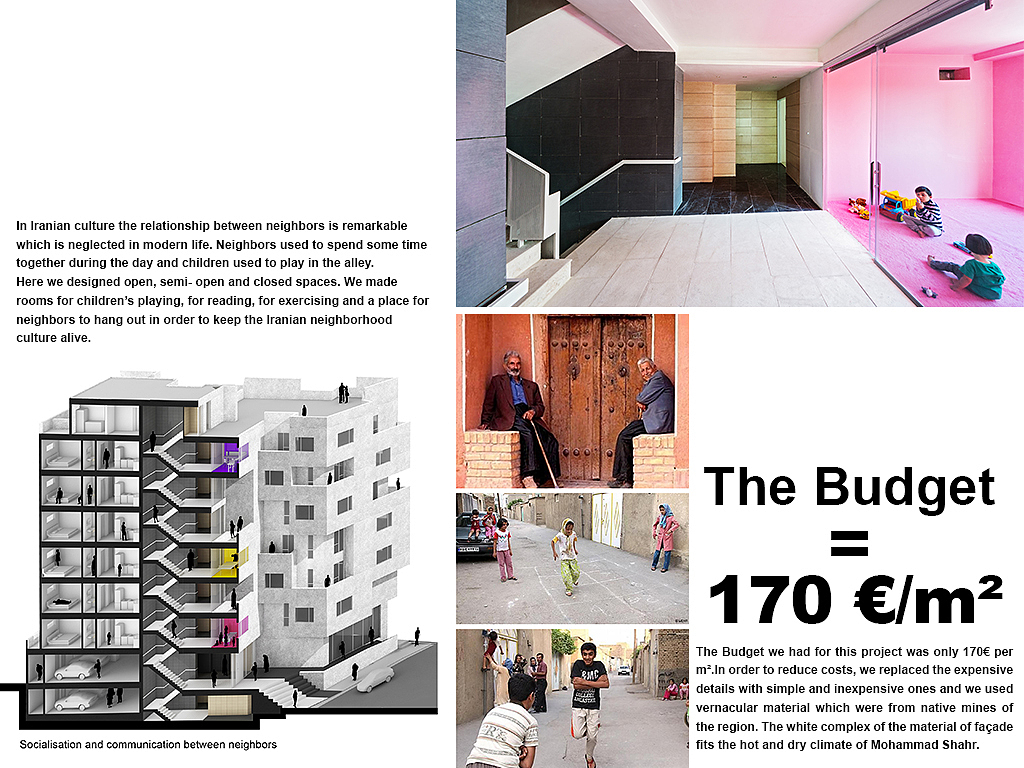 In Iranian culture the relationship between neighbors is remarkable which is neglected in modern life. Neighbors used to spend some time together during the day and children used to play in the alley.
Here we designed open, semi- open and closed spaces. We made rooms for children's playing, for reading, for exercising and a place for neighbors to hang out in order to keep the Iranian neighborhood culture alive.

Socialisation and communication between neighbors

The Budget
=
170 €/m²

The Budget we had for this project was only 170€ per m².In order to reduce costs, we replaced the expensive details with simple and inexpensive ones and we used vernacular material which were from native mines of the region. The white complex of the material of façade fits the hot and dry climate of Mohammad Shahr.